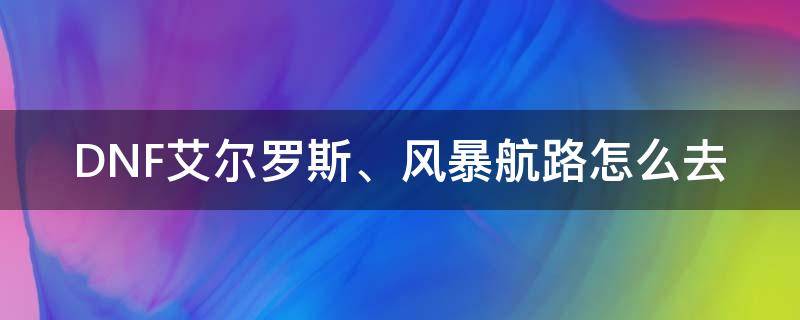 DNF艾尔罗斯、风暴航路怎么去